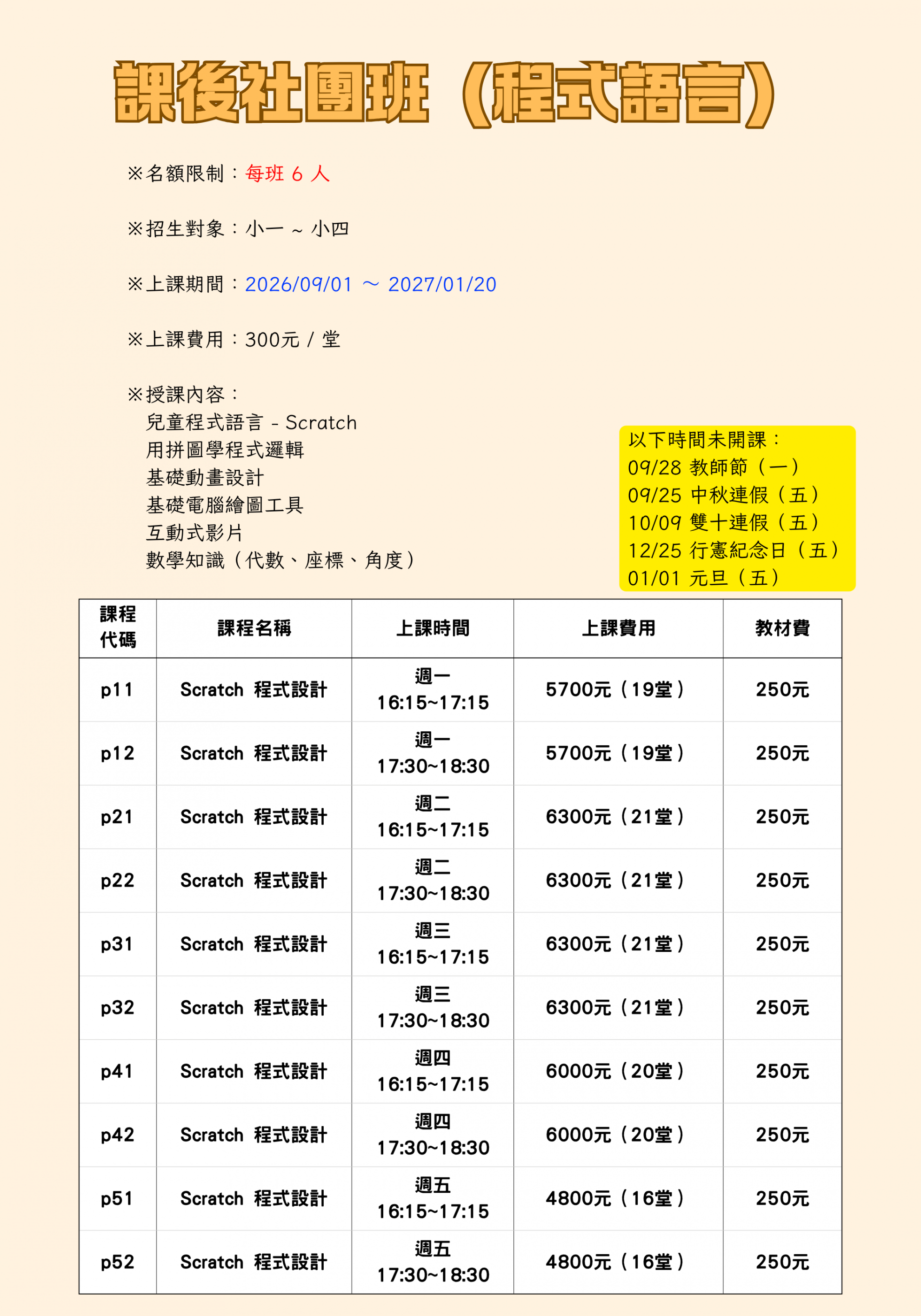 課後社團班（程式語言）

※名額限制：每班 6 人

※招生對象：小一 ~ 小四

※上課期間：2026/09/01 ～ 2027/01/20

※上課費用：300元 / 堂

※授課內容：
兒童程式語言 - Scratch
用拼圖學程式邏輯
基礎動畫設計
基礎電腦繪圖工具
互動式影片
數學知識（代數、座標、角度）

以下時間未開課：
09/28 教師節（一）
09/25 中秋連假（五）
10/09 雙十連假（五）
12/25 行憲紀念日（五）
01/01 元旦（五）

| 課程代碼 | 課程名稱 | 上課時間 | 上課費用 | 教材費 |
|---|---|---|---|---|
| p11 | Scratch 程式設計 | 週一 16:15~17:15 | 5700元（19堂） | 250元 |
| p12 | Scratch 程式設計 | 週一 17:30~18:30 | 5700元（19堂） | 250元 |
| p21 | Scratch 程式設計 | 週二 16:15~17:15 | 6300元（21堂） | 250元 |
| p22 | Scratch 程式設計 | 週二 17:30~18:30 | 6300元（21堂） | 250元 |
| p31 | Scratch 程式設計 | 週三 16:15~17:15 | 6300元（21堂） | 250元 |
| p32 | Scratch 程式設計 | 週三 17:30~18:30 | 6300元（21堂） | 250元 |
| p41 | Scratch 程式設計 | 週四 16:15~17:15 | 6000元（20堂） | 250元 |
| p42 | Scratch 程式設計 | 週四 17:30~18:30 | 6000元（20堂） | 250元 |
| p51 | Scratch 程式設計 | 週五 16:15~17:15 | 4800元（16堂） | 250元 |
| p52 | Scratch 程式設計 | 週五 17:30~18:30 | 4800元（16堂） | 250元 |